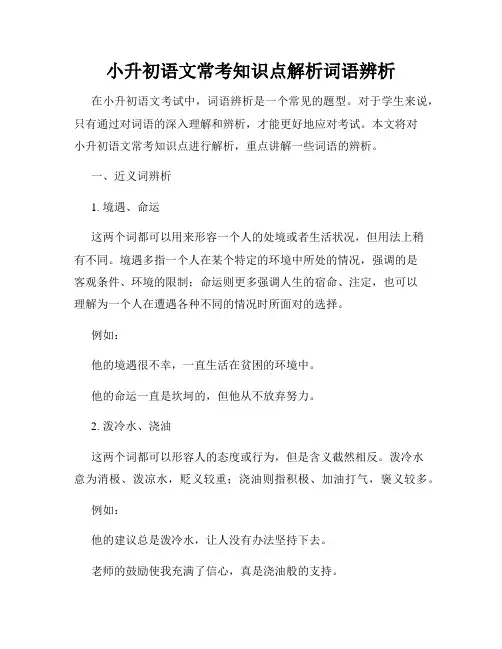 小升初语文常考知识点解析词语辨析

在小升初语文考试中，词语辨析是一个常见的题型。对于学生来说，只有通过对词语的深入理解和辨析，才能更好地应对考试。本文将对小升初语文常考知识点进行解析，重点讲解一些词语的辨析。

一、近义词辨析

1. 境遇、命运

这两个词都可以用来形容一个人的处境或者生活状况，但用法上稍有不同。境遇多指一个人在某个特定的环境中所处的情况，强调的是客观条件、环境的限制；命运则更多强调人生的宿命、注定，也可以理解为一个人在遭遇各种不同的情况时所面对的选择。

例如：

他的境遇很不幸，一直生活在贫困的环境中。

他的命运一直是坎坷的，但他从不放弃努力。

2. 泼冷水、浇油

这两个词都可以形容人的态度或行为，但是含义截然相反。泼冷水意为消极、泼凉水，贬义较重；浇油则指积极、加油打气，褒义较多。

例如：

他的建议总是泼冷水，让人没有办法坚持下去。

老师的鼓励使我充满了信心，真是浇油般的支持。